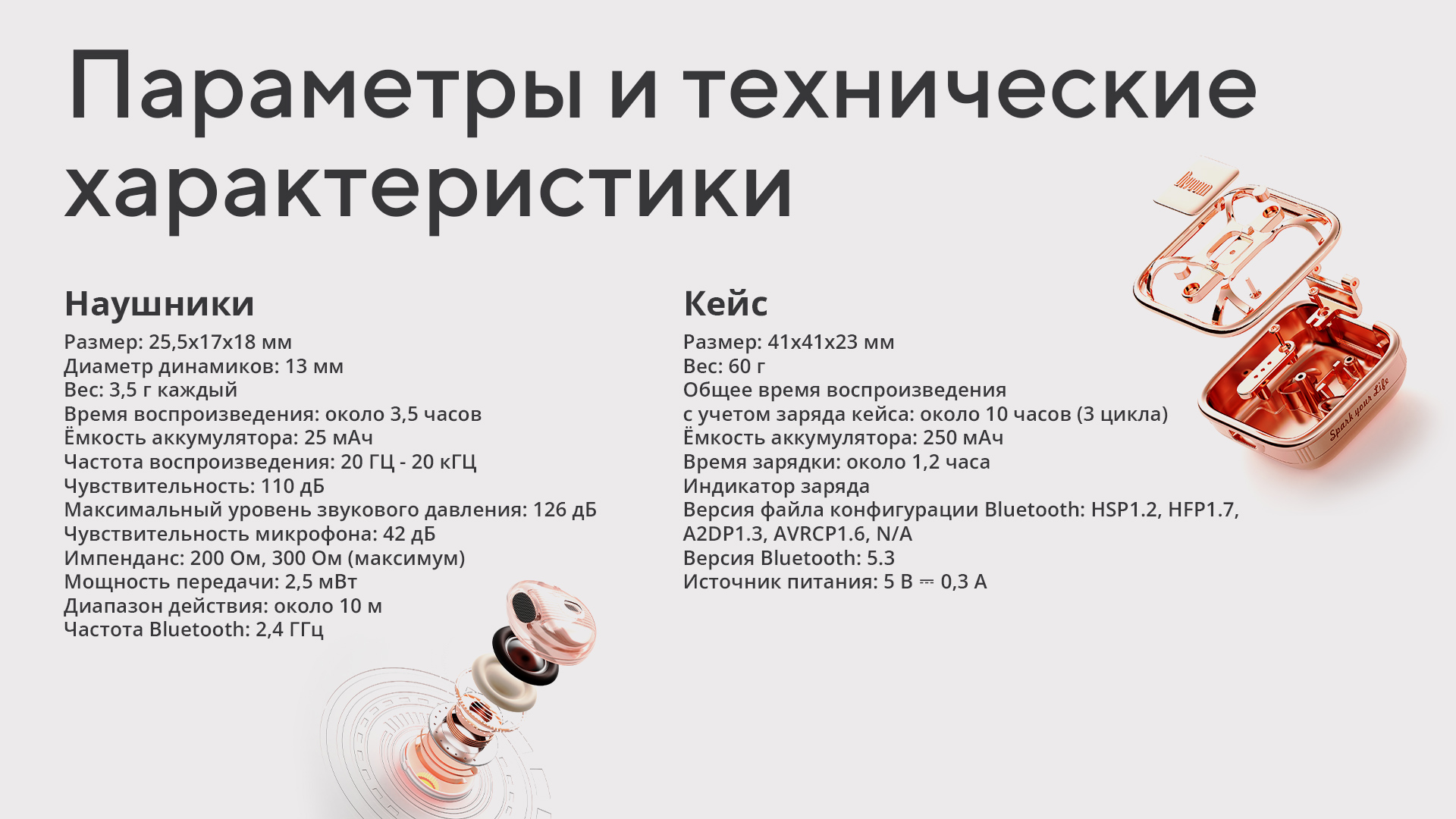 Параметры и технические характеристики

Наушники
Размер: 25,5x17x18 мм
Диаметр динамиков: 13 мм
Вес: 3,5 г каждый
Время воспроизведения: около 3,5 часов
Ёмкость аккумулятора: 25 мАч
Частота воспроизведения: 20 ГЦ - 20 кГЦ
Чувствительность: 110 дБ
Максимальный уровень звукового давления: 126 дБ
Чувствительность микрофона: 42 дБ
Импенданс: 200 Ом, 300 Ом (максимум)
Мощность передачи: 2,5 мВт
Диапазон действия: около 10 м
Частота Bluetooth: 2,4 ГГц

Кейс
Размер: 41x41x23 мм
Вес: 60 г
Общее время воспроизведения
с учетом заряда кейса: около 10 часов (3 цикла)
Ёмкость аккумулятора: 250 мАч
Время зарядки: около 1,2 часа
Индикатор заряда
Версия файла конфигурации Bluetooth: HSP1.2, HFP1.7, A2DP1.3, AVRCP1.6, N/A
Версия Bluetooth: 5.3
Источник питания: 5 В ⎓ 0,3 А

Spark your Life